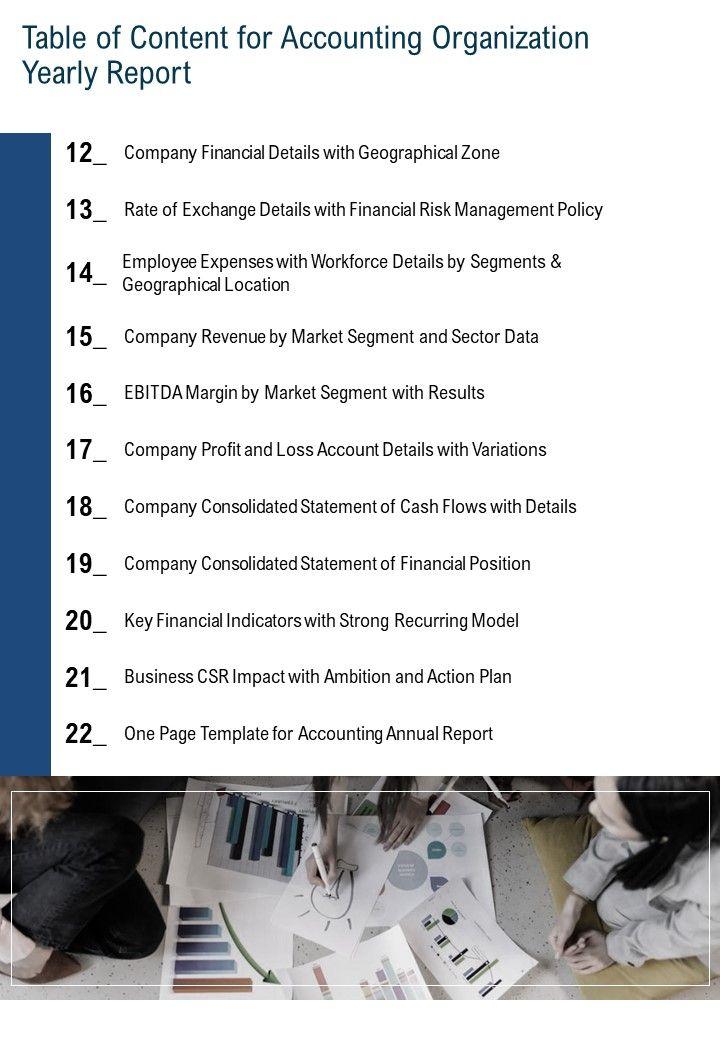 Table of Content for Accounting Organization Yearly Report

12_ Company Financial Details with Geographical Zone

13_ Rate of Exchange Details with Financial Risk Management Policy

14_ Employee Expenses with Workforce Details by Segments & Geographical Location

15_ Company Revenue by Market Segment and Sector Data

16_ EBITDA Margin by Market Segment with Results

17_ Company Profit and Loss Account Details with Variations

18_ Company Consolidated Statement of Cash Flows with Details

19_ Company Consolidated Statement of Financial Position

20_ Key Financial Indicators with Strong Recurring Model

21_ Business CSR Impact with Ambition and Action Plan

22_ One Page Template for Accounting Annual Report